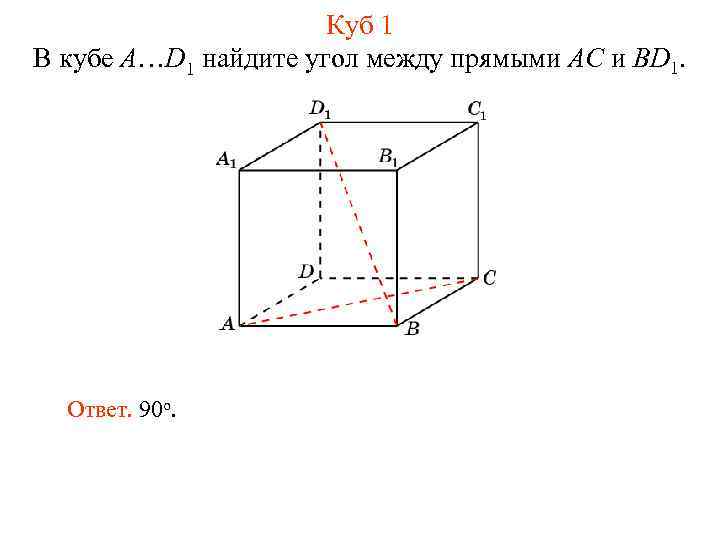 Куб 1

В кубе $A…D_1$ найдите угол между прямыми $AC$ и $BD_1$.

$D_1$
$C_1$
$A_1$
$B_1$
$D$
$C$
$A$
$B$

Ответ. 90°.